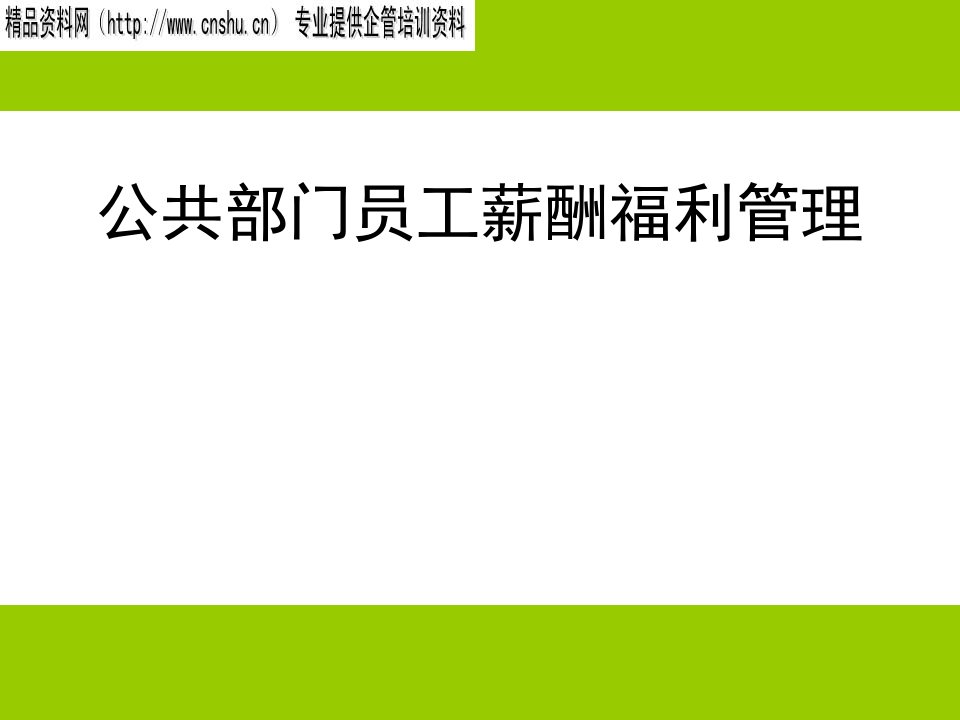 精品资料网（http://www.cnshu.cn） 专业提供企管培训资料

公共部门员工薪酬福利管理